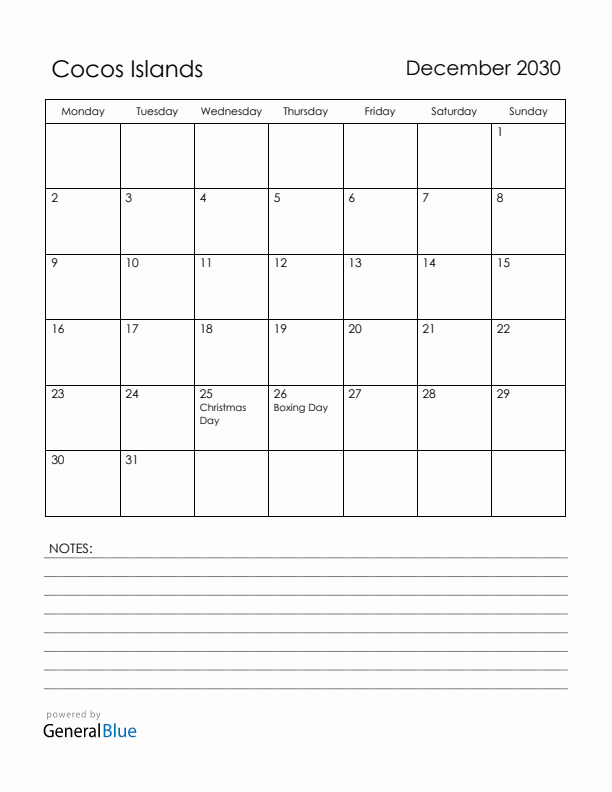 Cocos Islands

December 2030

| Monday | Tuesday | Wednesday | Thursday | Friday | Saturday | Sunday |
|---|---|---|---|---|---|---|
| | | | | | | 1 |
| 2 | 3 | 4 | 5 | 6 | 7 | 8 |
| 9 | 10 | 11 | 12 | 13 | 14 | 15 |
| 16 | 17 | 18 | 19 | 20 | 21 | 22 |
| 23 | 24 | 25 Christmas Day | 26 Boxing Day | 27 | 28 | 29 |
| 30 | 31 | | | | | |

NOTES:

powered by
GeneralBlue